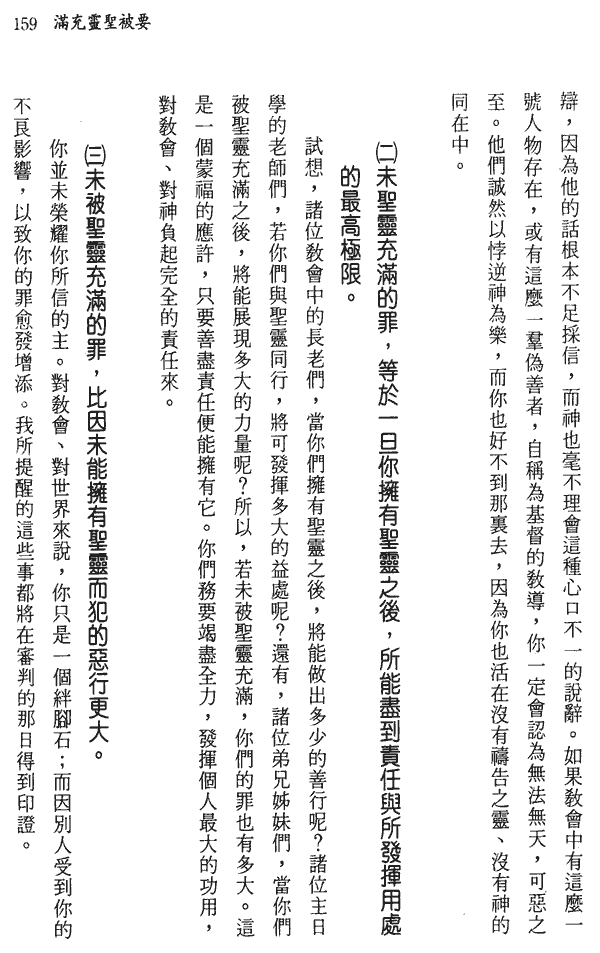 159 滿充靈聖被要

辯，因為他的話根本不足採信，而神也毫不理會這種心口不一的說辭。如果教會中有這麼一號人物存在，或有這麼一羣偽善者，自稱為基督的教導，你一定會認為無法無天，可惡之至。他們誠然以悖逆神為樂，而你也好不到那裏去，因為你也活在沒有禱告之靈、沒有神的同在中。

㈡未聖靈充滿的罪，等於一旦你擁有聖靈之後，所能盡到責任與所發揮用處的最高極限。

試想，諸位教會中的長老們，當你們擁有聖靈之後，將能做出多少的善行呢？諸位主日學的老師們，若你們與聖靈同行，將可發揮多大的益處呢？還有，諸位弟兄姊妹們，當你們被聖靈充滿之後，將能展現多大的力量呢？所以，若未被聖靈充滿，你們的罪也有多大。這是一個蒙福的應許，只要善盡責任便能擁有它。你們務要竭盡全力，發揮個人最大的功用，對教會、對神負起完全的責任來。

㈢未被聖靈充滿的罪，比因未能擁有聖靈而犯的惡行更大。

你並未榮耀你所信的主。對教會、對世界來說，你只是一個絆腳石；而因別人受到你的不良影響，以致你的罪愈發增添。我所提醒的這些事都將在審判的那日得到印證。